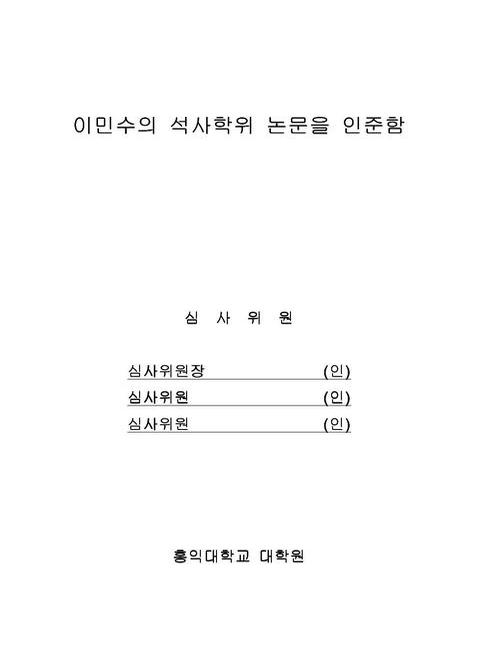 이민수의 석사학위 논문을 인준함

심 사 위 원

심사위원장 (인)

심사위원 (인)

심사위원 (인)

홍익대학교 대학원